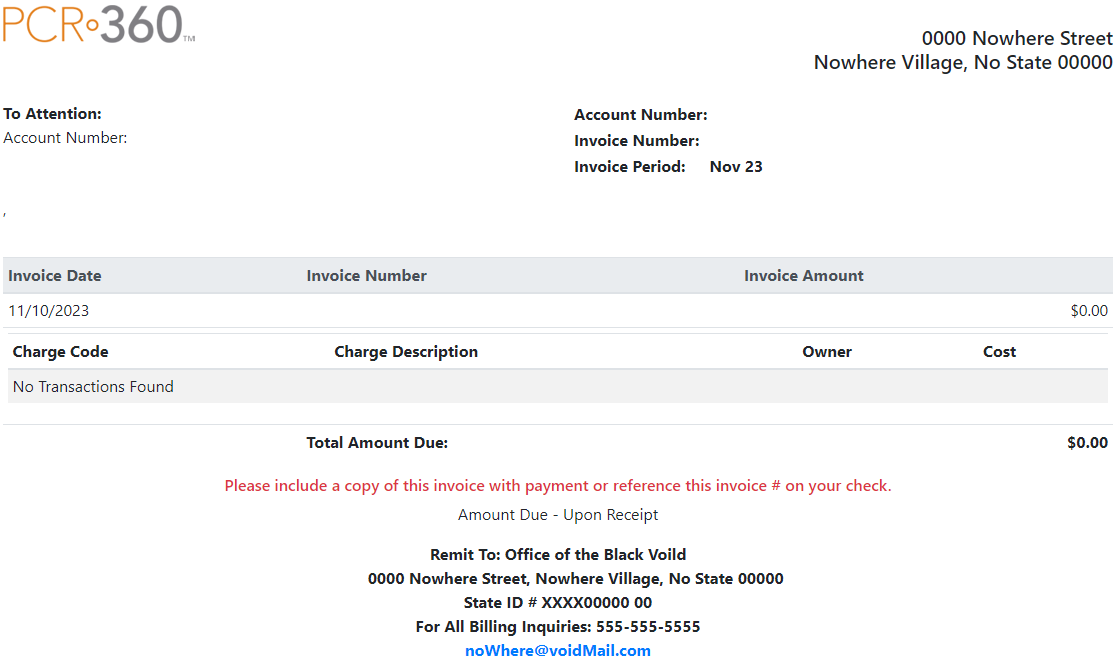 PCR•360™

0000 Nowhere Street
Nowhere Village, No State 00000

To Attention:
Account Number:

Account Number:
Invoice Number:
Invoice Period: Nov 23

,

| Invoice Date | Invoice Number | Invoice Amount |
|---|---|---|
| 11/10/2023 | | $0.00 |

| Charge Code | Charge Description | Owner | Cost |
|---|---|---|---|
| No Transactions Found | | | |

Total Amount Due: $0.00

Please include a copy of this invoice with payment or reference this invoice # on your check.

Amount Due - Upon Receipt

Remit To: Office of the Black Voild
0000 Nowhere Street, Nowhere Village, No State 00000
State ID # XXXX00000 00
For All Billing Inquiries: 555-555-5555
noWhere@voidMail.com